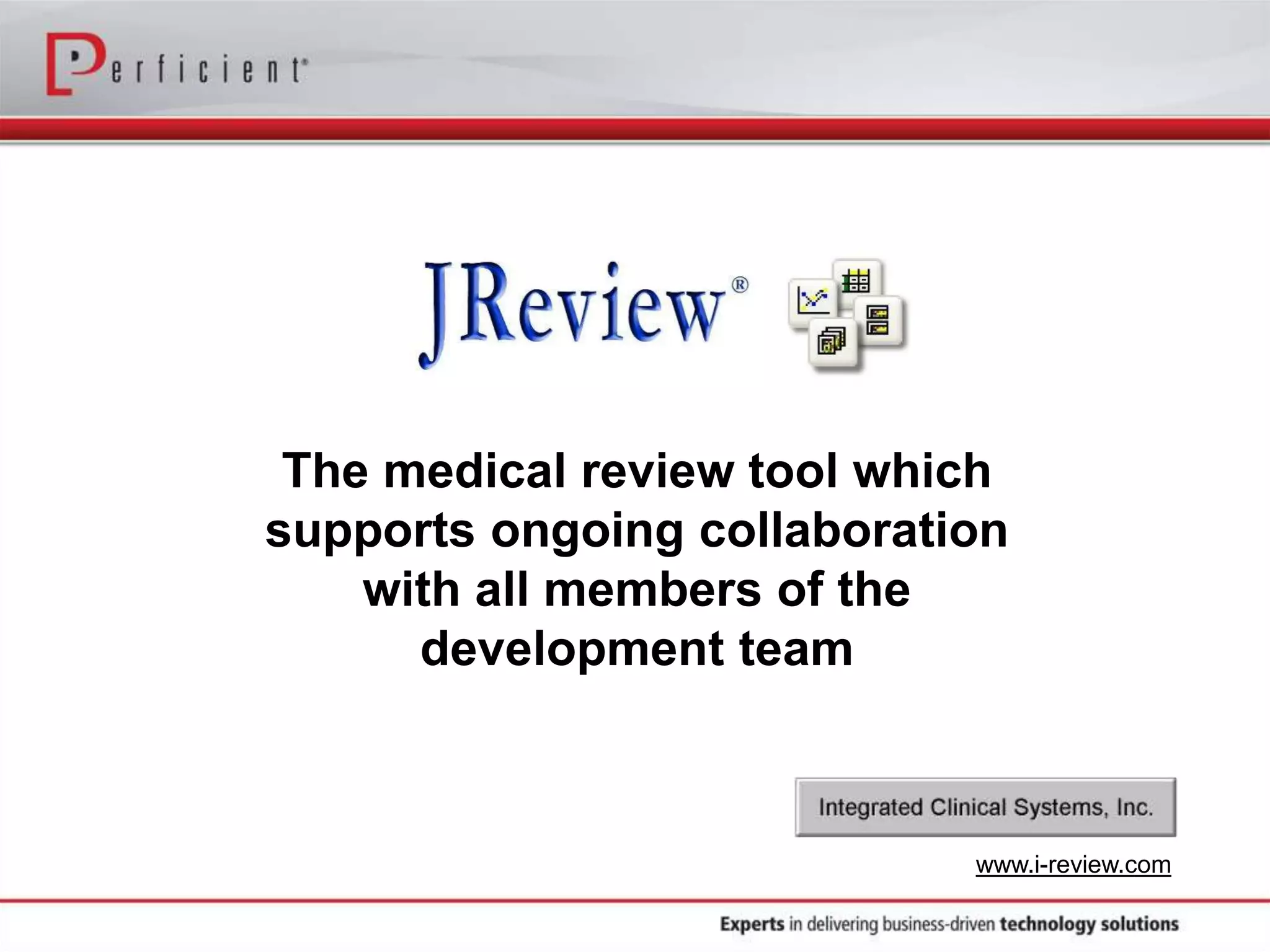 Perficient®

JReview®

The medical review tool which supports ongoing collaboration with all members of the development team

Integrated Clinical Systems, Inc.

www.i-review.com

Experts in delivering business-driven technology solutions